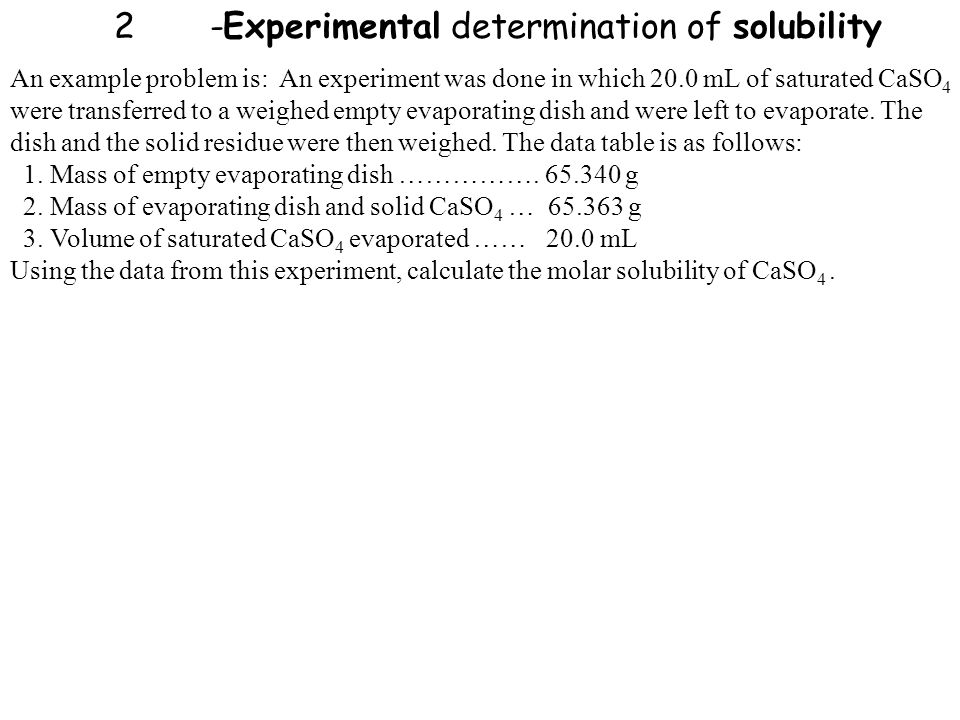 2 -Experimental determination of solubility

An example problem is: An experiment was done in which 20.0 mL of saturated $CaSO_4$ were transferred to a weighed empty evaporating dish and were left to evaporate. The dish and the solid residue were then weighed. The data table is as follows:

1. Mass of empty evaporating dish ……………. 65.340 g
2. Mass of evaporating dish and solid $CaSO_4$ … 65.363 g
3. Volume of saturated $CaSO_4$ evaporated …… 20.0 mL

Using the data from this experiment, calculate the molar solubility of $CaSO_4$ .